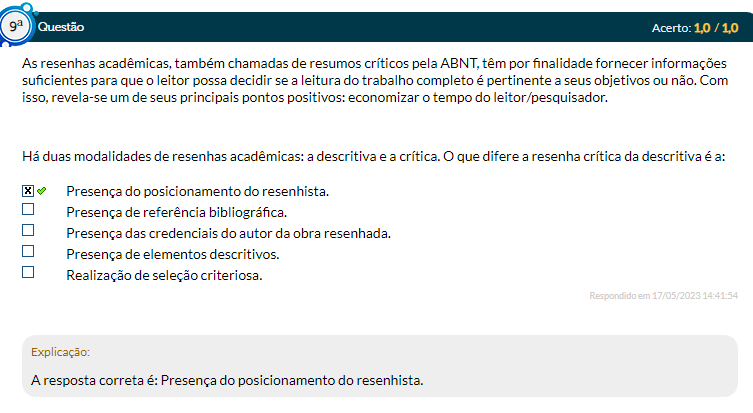 9ª Questão

Acerto: 1,0 / 1,0

As resenhas acadêmicas, também chamadas de resumos críticos pela ABNT, têm por finalidade fornecer informações suficientes para que o leitor possa decidir se a leitura do trabalho completo é pertinente a seus objetivos ou não. Com isso, revela-se um de seus principais pontos positivos: economizar o tempo do leitor/pesquisador.

Há duas modalidades de resenhas acadêmicas: a descritiva e a crítica. O que difere a resenha crítica da descritiva é a:

☒ Presença do posicionamento do resenhista.
☐ Presença de referência bibliográfica.
☐ Presença das credenciais do autor da obra resenhada.
☐ Presença de elementos descritivos.
☐ Realização de seleção criteriosa.

Respondido em 17/05/2023 14:41:54

Explicação:

A resposta correta é: Presença do posicionamento do resenhista.